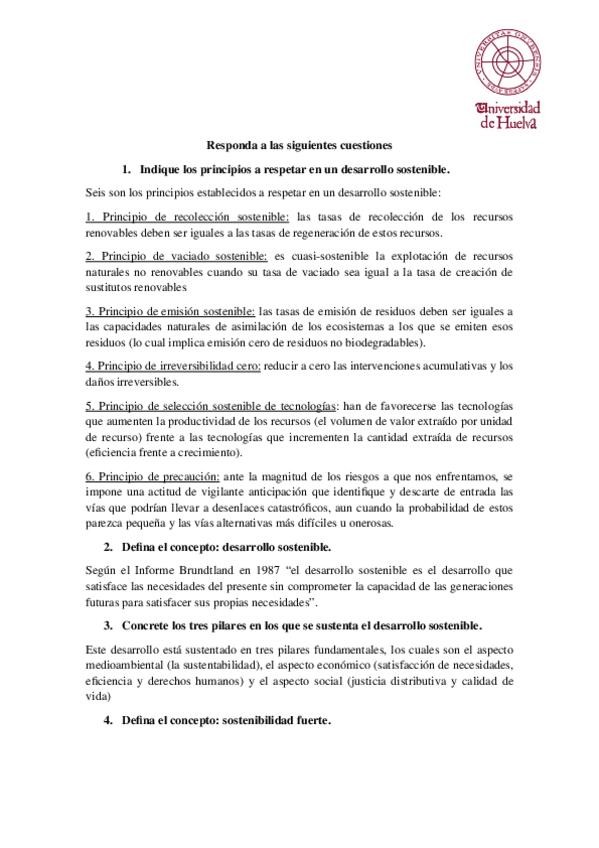 Universidad de Huelva

Responda a las siguientes cuestiones

1. Indique los principios a respetar en un desarrollo sostenible.

Seis son los principios establecidos a respetar en un desarrollo sostenible:

1. Principio de recolección sostenible: las tasas de recolección de los recursos renovables deben ser iguales a las tasas de regeneración de estos recursos.

2. Principio de vaciado sostenible: es cuasi-sostenible la explotación de recursos naturales no renovables cuando su tasa de vaciado sea igual a la tasa de creación de sustitutos renovables

3. Principio de emisión sostenible: las tasas de emisión de residuos deben ser iguales a las capacidades naturales de asimilación de los ecosistemas a los que se emiten esos residuos (lo cual implica emisión cero de residuos no biodegradables).

4. Principio de irreversibilidad cero: reducir a cero las intervenciones acumulativas y los daños irreversibles.

5. Principio de selección sostenible de tecnologías: han de favorecerse las tecnologías que aumenten la productividad de los recursos (el volumen de valor extraído por unidad de recurso) frente a las tecnologías que incrementen la cantidad extraída de recursos (eficiencia frente a crecimiento).

6. Principio de precaución: ante la magnitud de los riesgos a que nos enfrentamos, se impone una actitud de vigilante anticipación que identifique y descarte de entrada las vías que podrían llevar a desenlaces catastróficos, aun cuando la probabilidad de estos parezca pequeña y las vías alternativas más difíciles u onerosas.

2. Defina el concepto: desarrollo sostenible.

Según el Informe Brundtland en 1987 “el desarrollo sostenible es el desarrollo que satisface las necesidades del presente sin comprometer la capacidad de las generaciones futuras para satisfacer sus propias necesidades”.

3. Concrete los tres pilares en los que se sustenta el desarrollo sostenible.

Este desarrollo está sustentado en tres pilares fundamentales, los cuales son el aspecto medioambiental (la sustentabilidad), el aspecto económico (satisfacción de necesidades, eficiencia y derechos humanos) y el aspecto social (justicia distributiva y calidad de vida)

4. Defina el concepto: sostenibilidad fuerte.